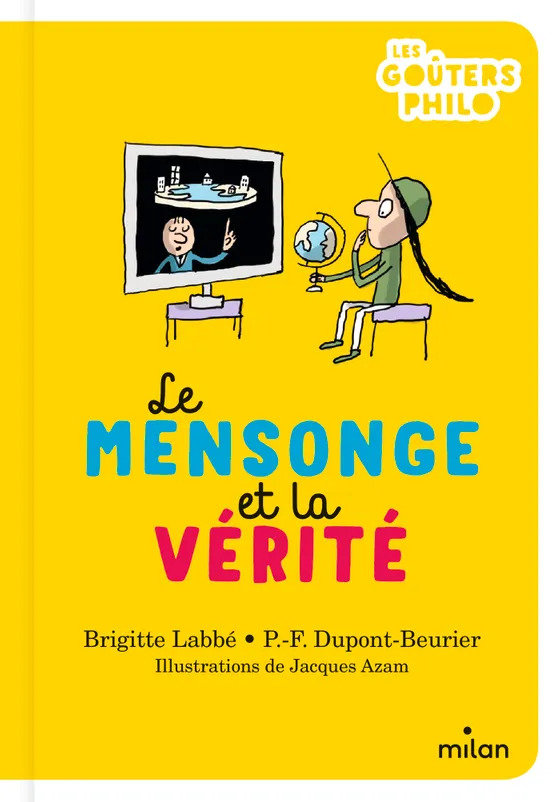 LES GOÛTERS PHILO

Le MENSONGE et la VÉRITÉ

Brigitte Labbé • P.-F. Dupont-Beurier
Illustrations de Jacques Azam

milan